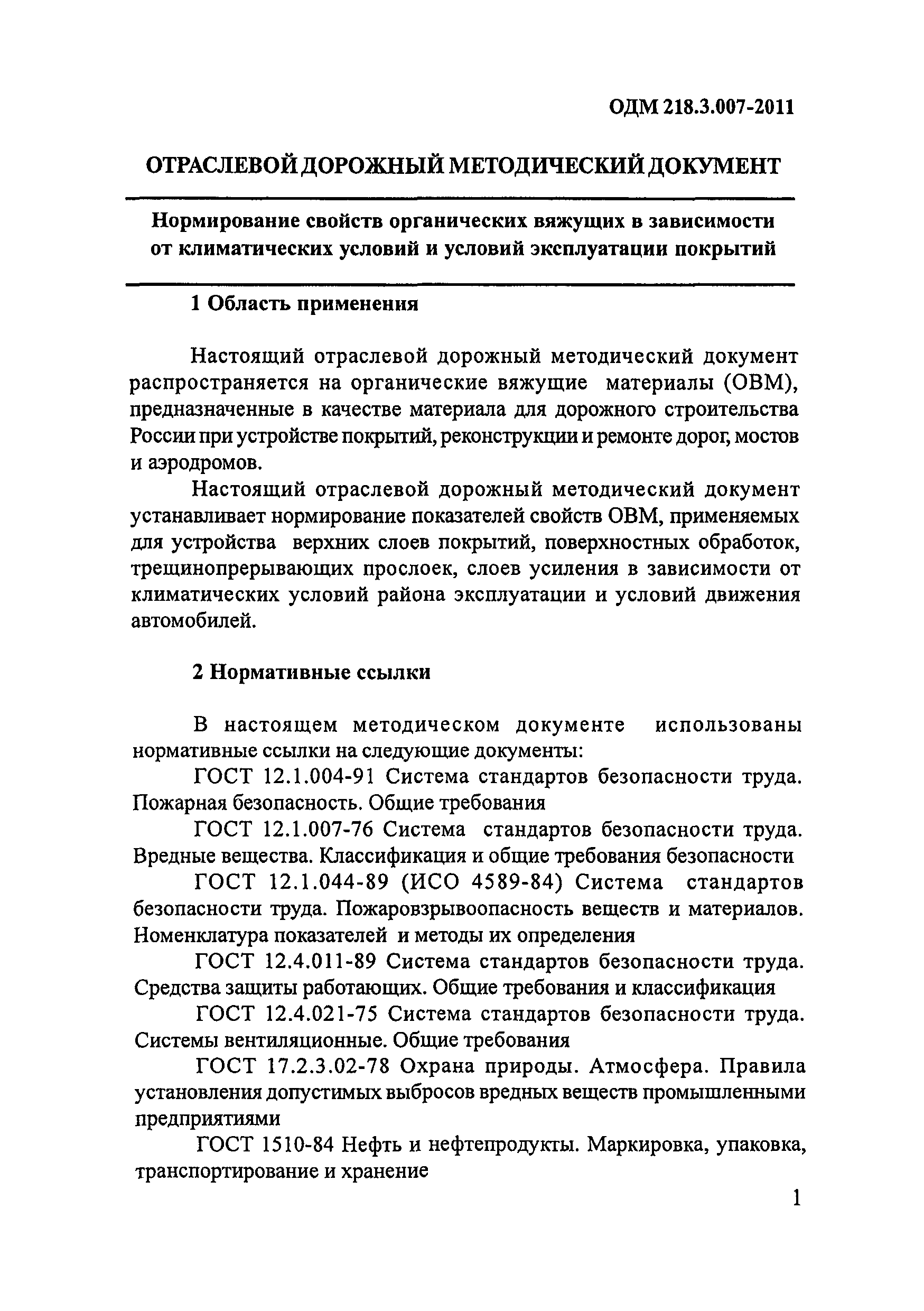 ОДМ 218.3.007-2011

ОТРАСЛЕВОЙ ДОРОЖНЫЙ МЕТОДИЧЕСКИЙ ДОКУМЕНТ

Нормирование свойств органических вяжущих в зависимости от климатических условий и условий эксплуатации покрытий

1 Область применения

Настоящий отраслевой дорожный методический документ распространяется на органические вяжущие материалы (ОВМ), предназначенные в качестве материала для дорожного строительства России при устройстве покрытий, реконструкции и ремонте дорог, мостов и аэродромов.

Настоящий отраслевой дорожный методический документ устанавливает нормирование показателей свойств ОВМ, применяемых для устройства верхних слоев покрытий, поверхностных обработок, трещинопрерывающих прослоек, слоев усиления в зависимости от климатических условий района эксплуатации и условий движения автомобилей.

2 Нормативные ссылки

В настоящем методическом документе использованы нормативные ссылки на следующие документы:

ГОСТ 12.1.004-91 Система стандартов безопасности труда. Пожарная безопасность. Общие требования

ГОСТ 12.1.007-76 Система стандартов безопасности труда. Вредные вещества. Классификация и общие требования безопасности

ГОСТ 12.1.044-89 (ИСО 4589-84) Система стандартов безопасности труда. Пожаровзрывоопасность веществ и материалов. Номенклатура показателей и методы их определения

ГОСТ 12.4.011-89 Система стандартов безопасности труда. Средства защиты работающих. Общие требования и классификация

ГОСТ 12.4.021-75 Система стандартов безопасности труда. Системы вентиляционные. Общие требования

ГОСТ 17.2.3.02-78 Охрана природы. Атмосфера. Правила установления допустимых выбросов вредных веществ промышленными предприятиями

ГОСТ 1510-84 Нефть и нефтепродукты. Маркировка, упаковка, транспортирование и хранение

1